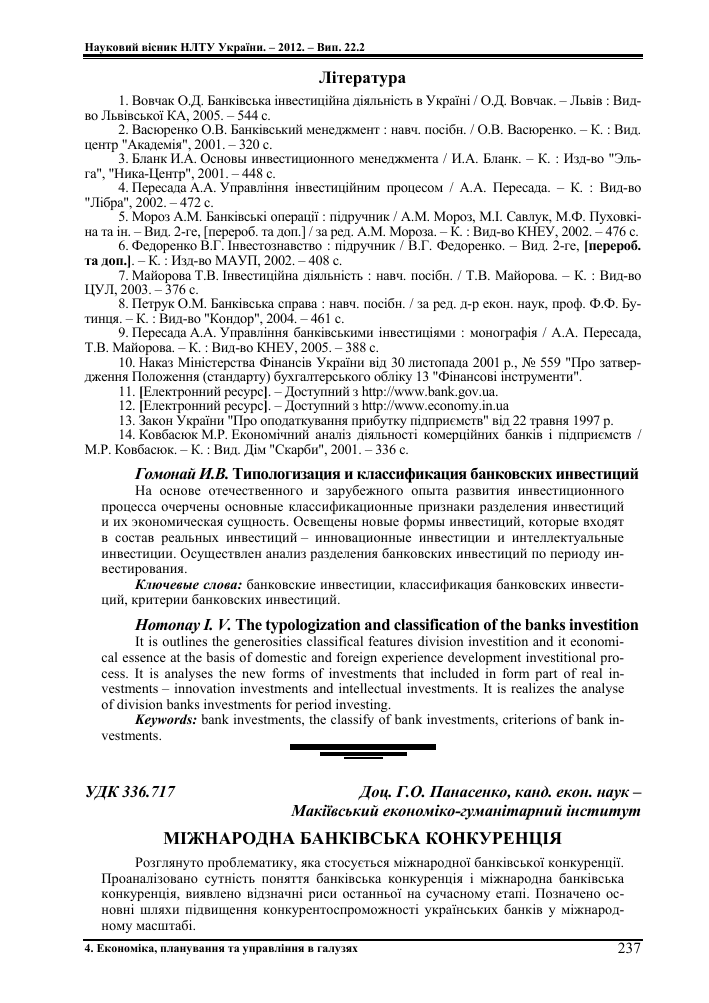 Науковий вісник НЛТУ України. – 2012. – Вип. 22.2

Література

1. Вовчак О.Д. Банківська інвестиційна діяльність в Україні / О.Д. Вовчак. – Львів : Вид-во Львівської КА, 2005. – 544 с.
2. Васюренко О.В. Банківський менеджмент : навч. посібн. / О.В. Васюренко. – К. : Вид. центр "Академія", 2001. – 320 с.
3. Бланк И.А. Основы инвестиционного менеджмента / И.А. Бланк. – К. : Изд-во "Эльга", "Ника-Центр", 2001. – 448 с.
4. Пересада А.А. Управління інвестиційним процесом / А.А. Пересада. – К. : Вид-во "Лібра", 2002. – 472 с.
5. Мороз А.М. Банківські операції : підручник / А.М. Мороз, М.І. Савлук, М.Ф. Пуховкіна та ін. – Вид. 2-ге, [перероб. та доп.] / за ред. А.М. Мороза. – К. : Вид-во КНЕУ, 2002. – 476 с.
6. Федоренко В.Г. Інвестознавство : підручник / В.Г. Федоренко. – Вид. 2-ге, [перероб. та доп.]. – К. : Изд-во МАУП, 2002. – 408 с.
7. Майорова Т.В. Інвестиційна діяльність : навч. посібн. / Т.В. Майорова. – К. : Вид-во ЦУЛ, 2003. – 376 с.
8. Петрук О.М. Банківська справа : навч. посібн. / за ред. д-р екон. наук, проф. Ф.Ф. Бутинця. – К. : Вид-во "Кондор", 2004. – 461 с.
9. Пересада А.А. Управління банківськими інвестиціями : монографія / А.А. Пересада, Т.В. Майорова. – К. : Вид-во КНЕУ, 2005. – 388 с.
10. Наказ Міністерства Фінансів України від 30 листопада 2001 р., № 559 "Про затвердження Положення (стандарту) бухгалтерського обліку 13 "Фінансові інструменти".
11. [Електронний ресурс]. – Доступний з http://www.bank.gov.ua.
12. [Електронний ресурс]. – Доступний з http://www.economy.in.ua
13. Закон України "Про оподаткування прибутку підприємств" від 22 травня 1997 р.
14. Ковбасюк М.Р. Економічний аналіз діяльності комерційних банків і підприємств / М.Р. Ковбасюк. – К. : Вид. Дім "Скарби", 2001. – 336 с.

Гомонай И.В. Типологизация и классификация банковских инвестиций
На основе отечественного и зарубежного опыта развития инвестиционного процесса очерчены основные классификационные признаки разделения инвестиций и их экономическая сущность. Освещены новые формы инвестиций, которые входят в состав реальных инвестиций – инновационные инвестиции и интеллектуальные инвестиции. Осуществлен анализ разделения банковских инвестиций по периоду инвестирования.
Ключевые слова: банковские инвестиции, классификация банковских инвестиций, критерии банковских инвестиций.

Homonay I. V. The typologization and classification of the banks investition
It is outlines the generosities classifical features division investition and it economical essence at the basis of domestic and foreign experience development investitional process. It is analyses the new forms of investments that included in form part of real investments – innovation investments and intellectual investments. It is realizes the analyse of division banks investments for period investing.
Keywords: bank investments, the classify of bank investments, criterions of bank investments.

УДК 336.717

Доц. Г.О. Панасенко, канд. екон. наук – Макіївський економіко-гуманітарний інститут

МІЖНАРОДНА БАНКІВСЬКА КОНКУРЕНЦІЯ

Розглянуто проблематику, яка стосується міжнародної банківської конкуренції. Проаналізовано сутність поняття банківська конкуренція і міжнародна банківська конкуренція, виявлено відзначні риси останньої на сучасному етапі. Позначено основні шляхи підвищення конкурентоспроможності українських банків у міжнародному масштабі.

4. Економіка, планування та управління в галузях 237